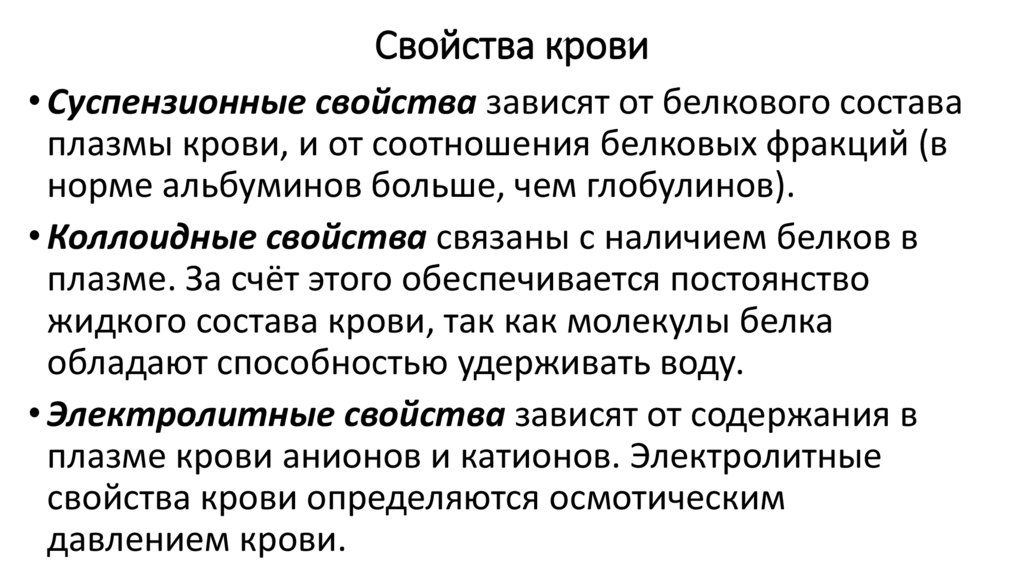 Свойства крови

• Суспензионные свойства зависят от белкового состава плазмы крови, и от соотношения белковых фракций (в норме альбуминов больше, чем глобулинов).

• Коллоидные свойства связаны с наличием белков в плазме. За счёт этого обеспечивается постоянство жидкого состава крови, так как молекулы белка обладают способностью удерживать воду.

• Электролитные свойства зависят от содержания в плазме крови анионов и катионов. Электролитные свойства крови определяются осмотическим давлением крови.